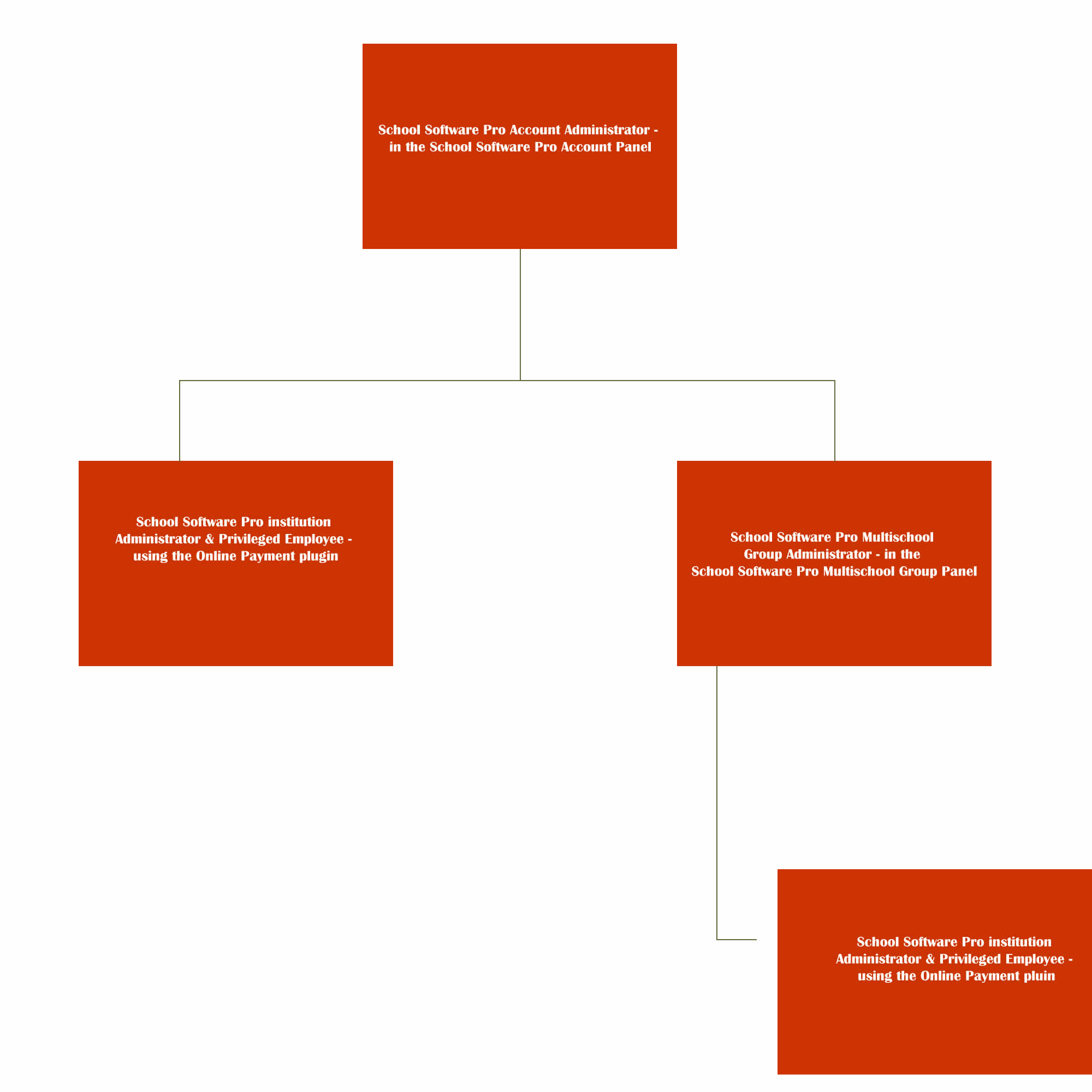 School Software Pro Account Administrator - in the School Software Pro Account Panel

School Software Pro institution Administrator & Privileged Employee - using the Online Payment plugin

School Software Pro Multischool Group Administrator - in the School Software Pro Multischool Group Panel

School Software Pro institution Administrator & Privileged Employee - using the Online Payment pluin